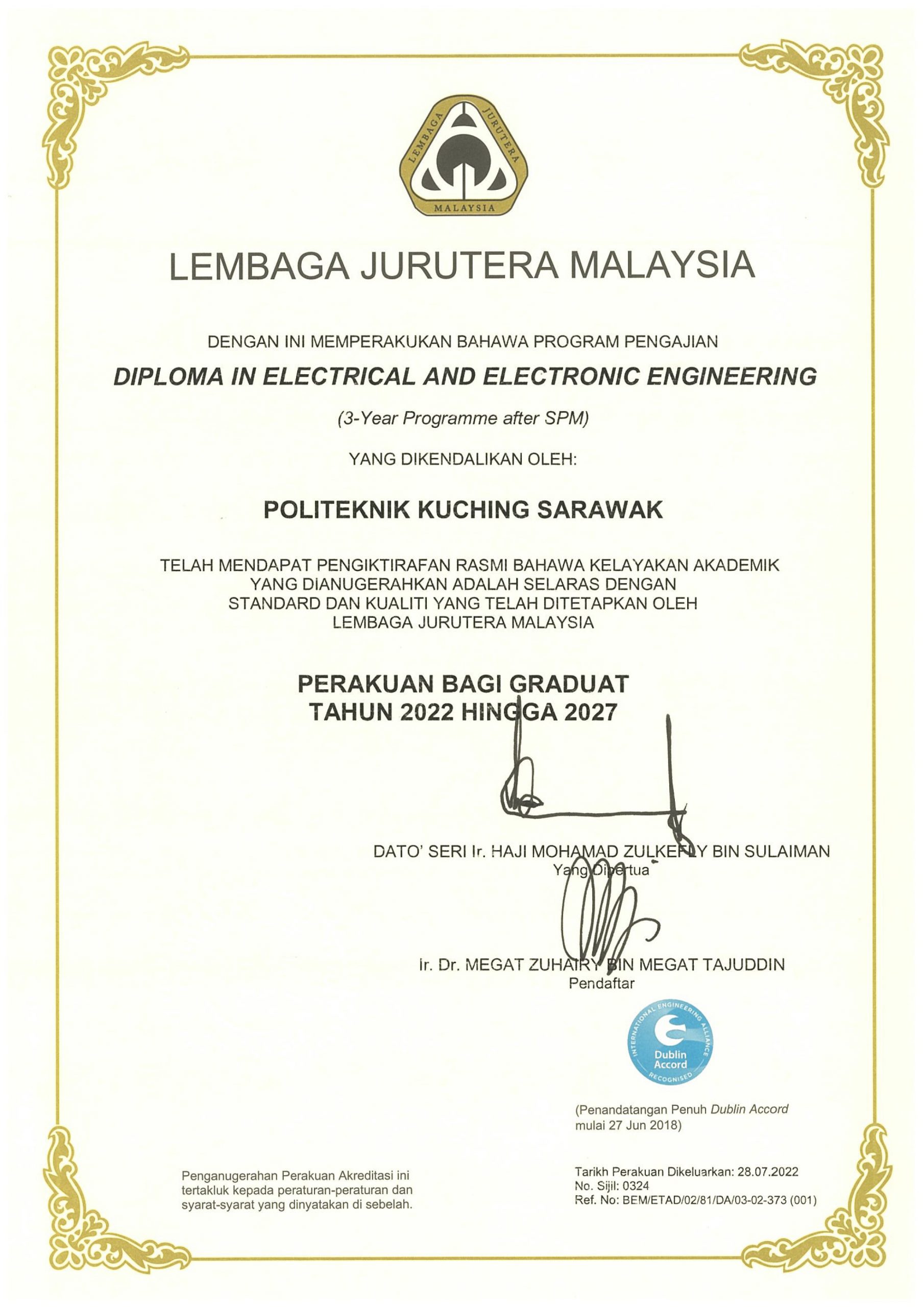 LEMBAGA JURUTERA MALAYSIA

LEMBAGA JURUTERA MALAYSIA

DENGAN INI MEMPERAKUKAN BAHAWA PROGRAM PENGAJIAN

DIPLOMA IN ELECTRICAL AND ELECTRONIC ENGINEERING

(3-Year Programme after SPM)

YANG DIKENDALIKAN OLEH:

POLITEKNIK KUCHING SARAWAK

TELAH MENDAPAT PENGIKTIRAFAN RASMI BAHAWA KELAYAKAN AKADEMIK YANG DIANUGERAHKAN ADALAH SELARAS DENGAN STANDARD DAN KUALITI YANG TELAH DITETAPKAN OLEH LEMBAGA JURUTERA MALAYSIA

PERAKUAN BAGI GRADUAT
TAHUN 2022 HINGGA 2027

DATO' SERI Ir. HAJI MOHAMAD ZULKEFLY BIN SULAIMAN
Yang Dipertua

Ir. Dr. MEGAT ZUHAIRY BIN MEGAT TAJUDDIN
Pendaftar

INTERNATIONAL ENGINEERING ALLIANCE
Dublin Accord
RECOGNISED

(Penandatangan Penuh Dublin Accord mulai 27 Jun 2018)

Penganugerahan Perakuan Akreditasi ini tertakluk kepada peraturan-peraturan dan syarat-syarat yang dinyatakan di sebelah.

Tarikh Perakuan Dikeluarkan: 28.07.2022
No. Sijil: 0324
Ref. No: BEM/ETAD/02/81/DA/03-02-373 (001)